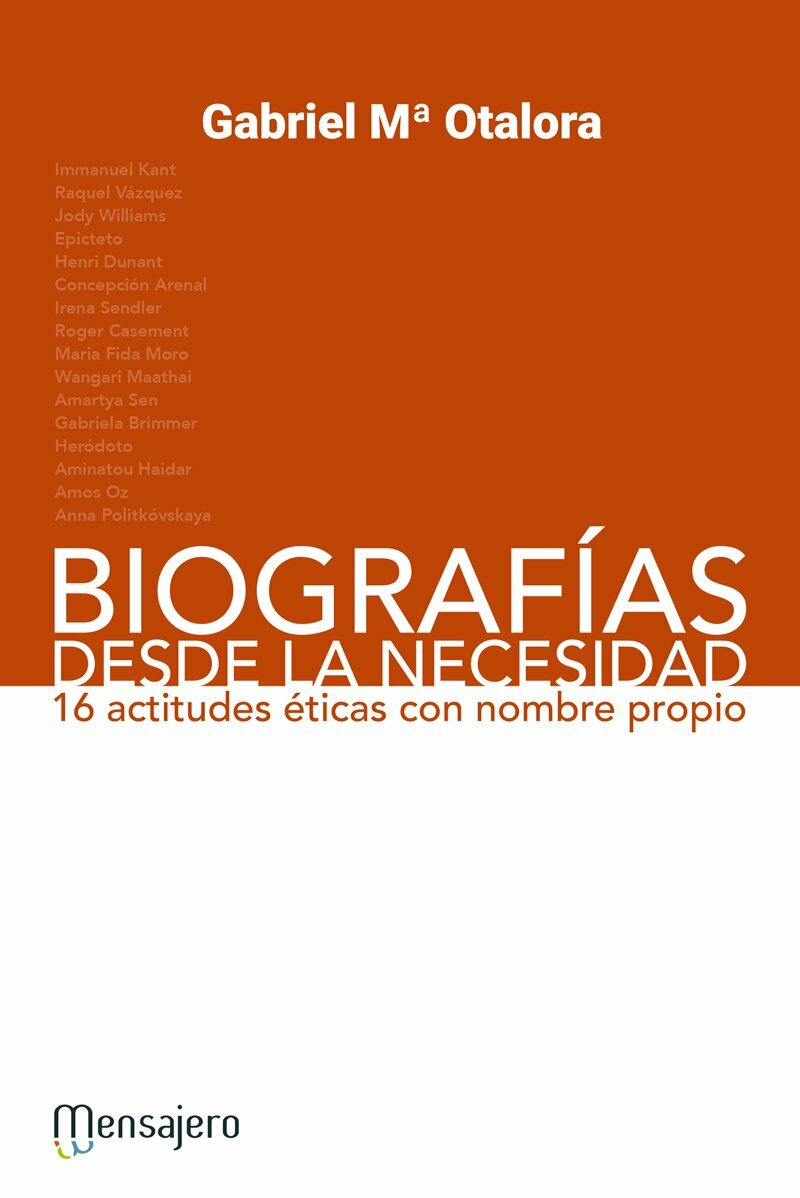 Gabriel Mª Otalora

Immanuel Kant
Raquel Vázquez
Jody Williams
Epicteto
Henri Dunant
Concepción Arenal
Irena Sendler
Roger Casement
Maria Fida Moro
Wangari Maathai
Amartya Sen
Gabriela Brimmer
Heródoto
Aminatou Haidar
Amos Oz
Anna Politkóvskaya

BIOGRAFÍAS
DESDE LA NECESIDAD
16 actitudes éticas con nombre propio

Mensajero